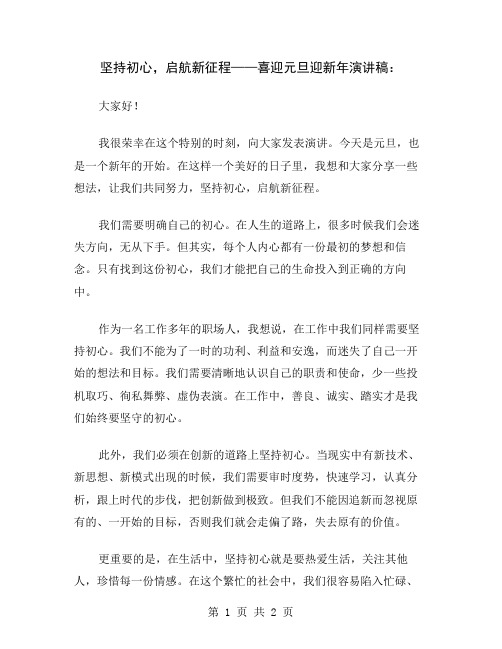 坚持初心，启航新征程——喜迎元旦迎新年演讲稿：

大家好！

我很荣幸在这个特别的时刻，向大家发表演讲。今天是元旦，也是一个新年的开始。在这样一个美好的日子里，我想和大家分享一些想法，让我们共同努力，坚持初心，启航新征程。

我们需要明确自己的初心。在人生的道路上，很多时候我们会迷失方向，无从下手。但其实，每个人内心都有一份最初的梦想和信念。只有找到这份初心，我们才能把自己的生命投入到正确的方向中。

作为一名工作多年的职场人，我想说，在工作中我们同样需要坚持初心。我们不能为了一时的功利、利益和安逸，而迷失了自己一开始的想法和目标。我们需要清晰地认识自己的职责和使命，少一些投机取巧、徇私舞弊、虚伪表演。在工作中，善良、诚实、踏实才是我们始终要坚守的初心。

此外，我们必须在创新的道路上坚持初心。当现实中有新技术、新思想、新模式出现的时候，我们需要审时度势，快速学习，认真分析，跟上时代的步伐，把创新做到极致。但我们不能因追新而忽视原有的、一开始的目标，否则我们就会走偏了路，失去原有的价值。

更重要的是，在生活中，坚持初心就是要热爱生活，关注其他人，珍惜每一份情感。在这个繁忙的社会中，我们很容易陷入忙碌、

第 1 页 共 2 页